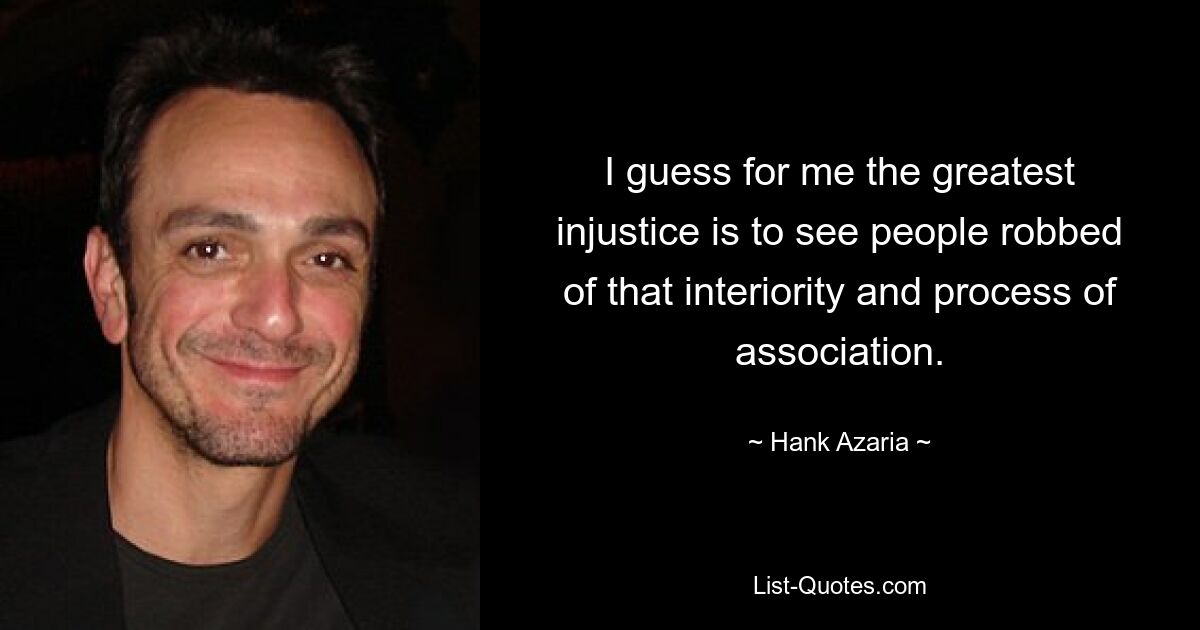 I guess for me the greatest injustice is to see people robbed of that interiority and process of association.

~ Hank Azaria ~

List-Quotes.com